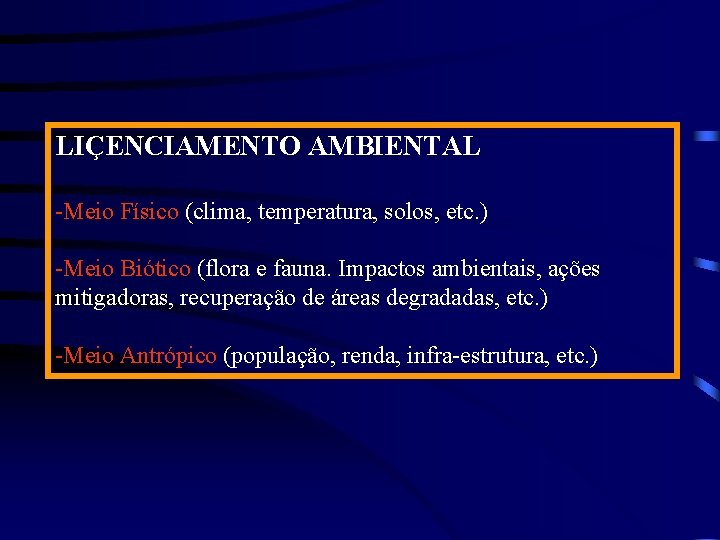 LIÇENCIAMENTO AMBIENTAL

-Meio Físico (clima, temperatura, solos, etc.)

-Meio Biótico (flora e fauna. Impactos ambientais, ações mitigadoras, recuperação de áreas degradadas, etc.)

-Meio Antrópico (população, renda, infra-estrutura, etc.)